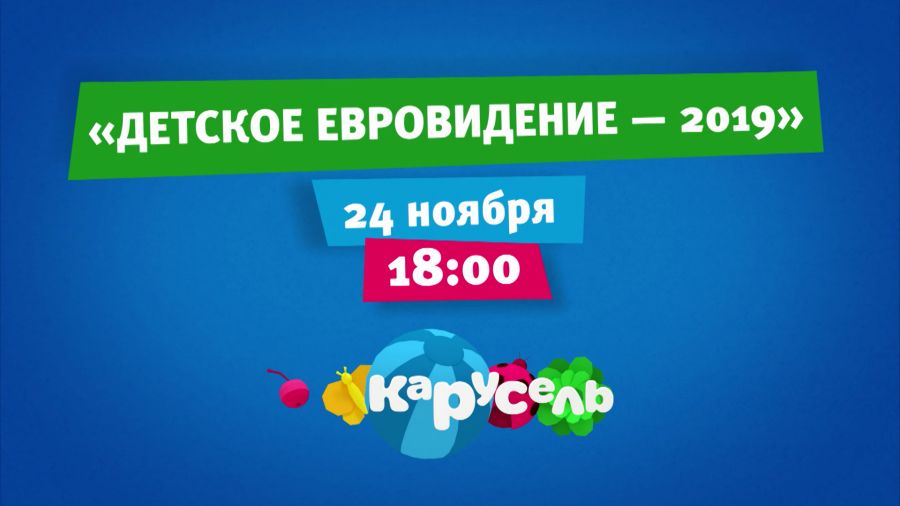 «ДЕТСКОЕ ЕВРОВИДЕНИЕ — 2019»

24 ноября

18:00

карусель